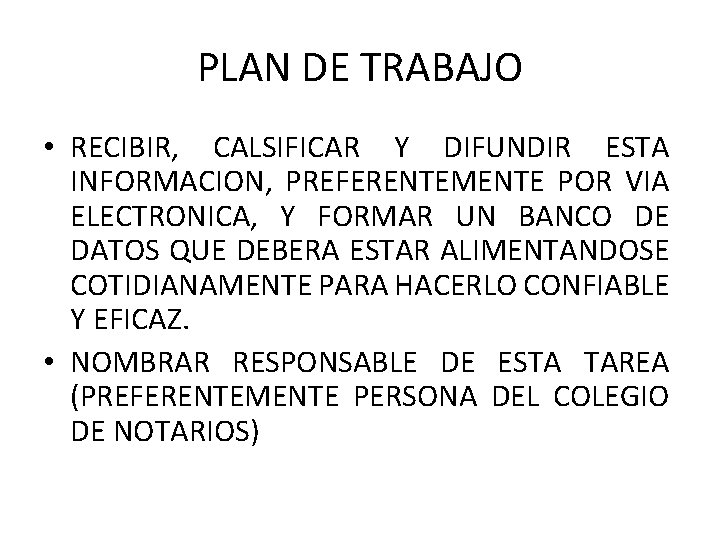 PLAN DE TRABAJO

• RECIBIR, CALSIFICAR Y DIFUNDIR ESTA INFORMACION, PREFERENTEMENTE POR VIA ELECTRONICA, Y FORMAR UN BANCO DE DATOS QUE DEBERA ESTAR ALIMENTANDOSE COTIDIANAMENTE PARA HACERLO CONFIABLE Y EFICAZ.
• NOMBRAR RESPONSABLE DE ESTA TAREA (PREFERENTEMENTE PERSONA DEL COLEGIO DE NOTARIOS)